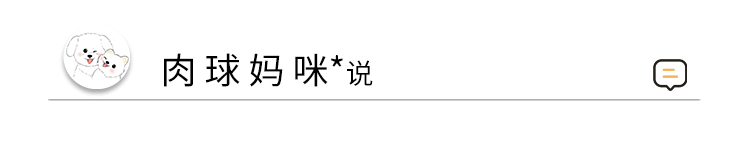 肉球妈咪*说